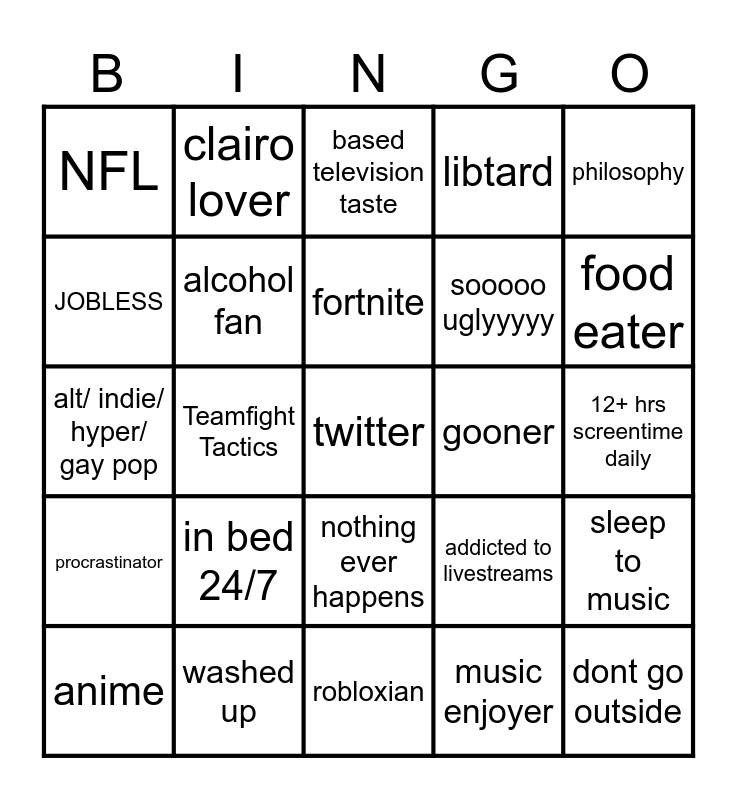 | B | I | N | G | O |
|---|---|---|---|---|
| NFL | clairo lover | based television taste | libtard | philosophy |
| JOBLESS | alcohol fan | fortnite | sooooo uglyyyyy | food eater |
| alt/ indie/ hyper/ gay pop | Teamfight Tactics | twitter | gooner | 12+ hrs screentime daily |
| procrastinator | in bed 24/7 | nothing ever happens | addicted to livestreams | sleep to music |
| anime | washed up | robloxian | music enjoyer | dont go outside |